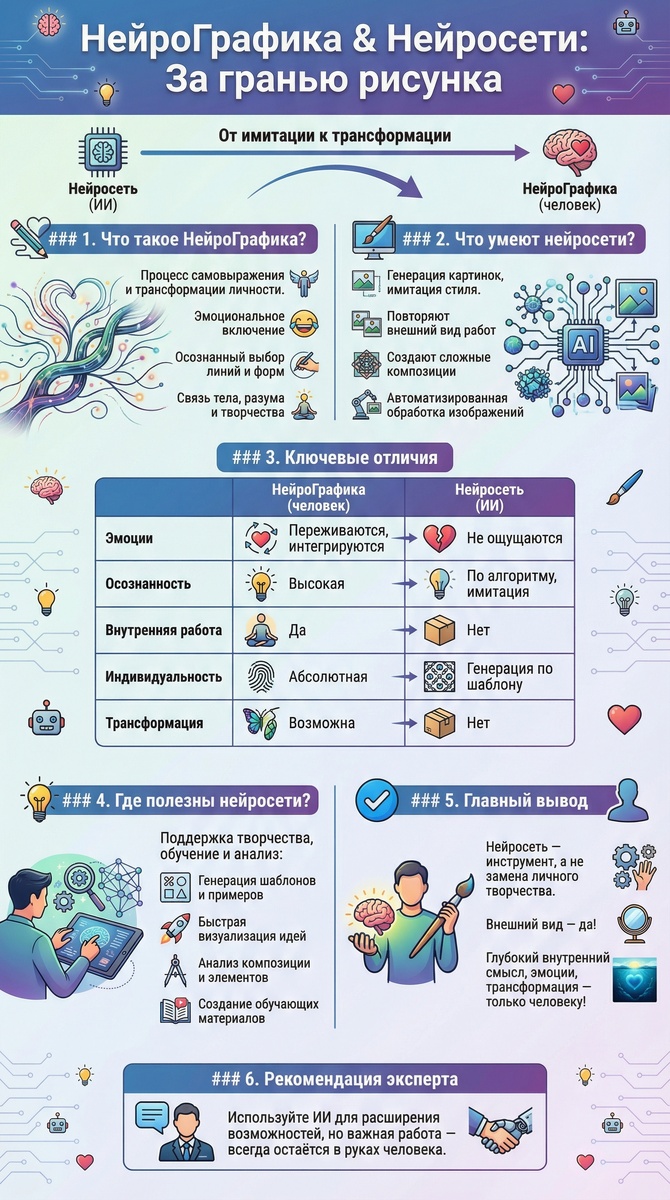 НейроГрафика & Нейросети: За гранью рисунка

От имитации к трансформации

Нейросеть (ИИ)

НейроГрафика (человек)

### 1. Что такое НейроГрафика?

Процесс самовыражения и трансформации личности.

Эмоциональное включение

Осознанный выбор линий и форм

Связь тела, разума и творчества

### 2. Что умеют нейросети?

Генерация картинок, имитация стиля.

Повторяют внешний вид работ

Создают сложные композиции

Автоматизированная обработка изображений

AI

### 3. Ключевые отличия

| | НейроГрафика (человек) | Нейросеть (ИИ) |
|---|---|---|
| Эмоции | Переживаются, интегрируются | Не ощущаются |
| Осознанность | Высокая | По алгоритму, имитация |
| Внутренняя работа | Да | Нет |
| Индивидуальность | Абсолютная | Генерация по шаблону |
| Трансформация | Возможна | Нет |

### 4. Где полезны нейросети?

Поддержка творчества, обучение и анализ:

Генерация шаблонов и примеров

Быстрая визуализация идей

Анализ композиции и элементов

Создание обучающих материалов

### 5. Главный вывод

Нейросеть — инструмент, а не замена личного творчества.

Внешний вид — да!

Глубокий внутренний смысл, эмоции, трансформация — только человеку!

### 6. Рекомендация эксперта

Используйте ИИ для расширения возможностей, но важная работа — всегда остаётся в руках человека.